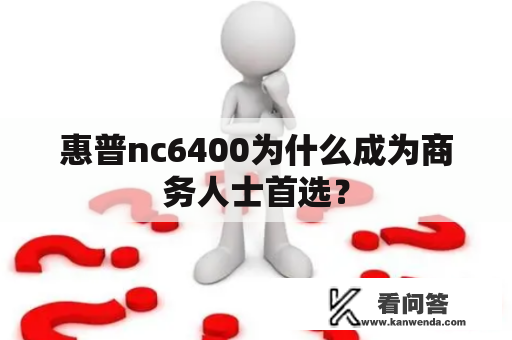 惠普nc6400为什么成为商务人士首选？

看问答
www.kanwenda.com